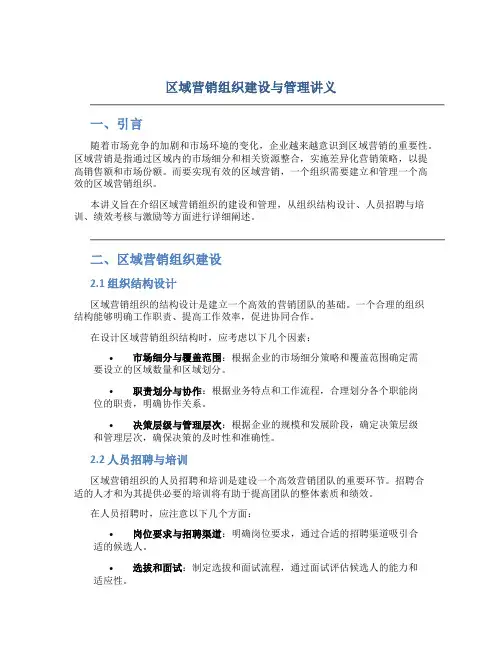 区域营销组织建设与管理讲义

一、引言

随着市场竞争的加剧和市场环境的变化，企业越来越意识到区域营销的重要性。区域营销是指通过区域内的市场细分和相关资源整合，实施差异化营销策略，以提高销售额和市场份额。而要实现有效的区域营销，一个组织需要建立和管理一个高效的区域营销组织。

本讲义旨在介绍区域营销组织的建设和管理，从组织结构设计、人员招聘与培训、绩效考核与激励等方面进行详细阐述。

二、区域营销组织建设

2.1 组织结构设计

区域营销组织的结构设计是建立一个高效的营销团队的基础。一个合理的组织结构能够明确工作职责、提高工作效率，促进协同合作。

在设计区域营销组织结构时，应考虑以下几个因素：

• 市场细分与覆盖范围：根据企业的市场细分策略和覆盖范围确定需要设立的区域数量和区域划分。

• 职责划分与协作：根据业务特点和工作流程，合理划分各个职能岗位的职责，明确协作关系。

• 决策层级与管理层次：根据企业的规模和发展阶段，确定决策层级和管理层次，确保决策的及时性和准确性。

2.2 人员招聘与培训

区域营销组织的人员招聘和培训是建设一个高效营销团队的重要环节。招聘合适的人才和为其提供必要的培训将有助于提高团队的整体素质和绩效。

在人员招聘时，应注意以下几个方面：

• 岗位要求与招聘渠道：明确岗位要求，通过合适的招聘渠道吸引合适的候选人。

• 选拔和面试：制定选拔和面试流程，通过面试评估候选人的能力和适应性。